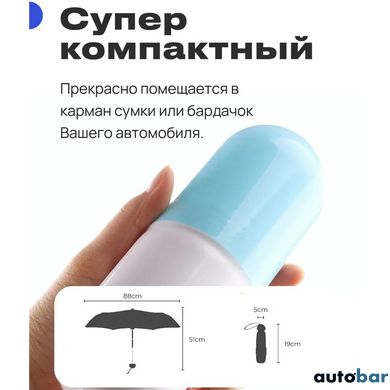 Супер компактный

Прекрасно помещается в карман сумки или бардачок Вашего автомобиля.

88cm

51cm

5cm

19cm

autobar